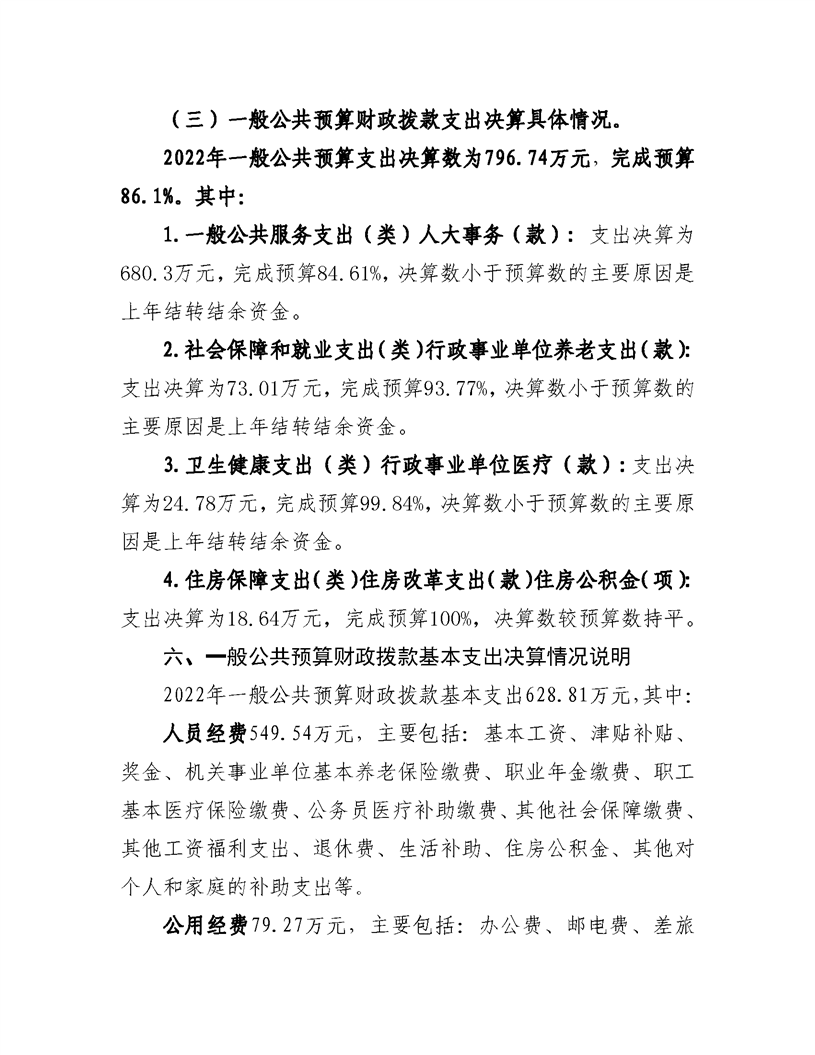 （三）一般公共预算财政拨款支出决算具体情况。

2022年一般公共预算支出决算数为796.74万元，完成预算86.1%。其中：

1.一般公共服务支出（类）人大事务（款）：支出决算为680.3万元，完成预算84.61%，决算数小于预算数的主要原因是上年结转结余资金。

2.社会保障和就业支出（类）行政事业单位养老支出（款）：支出决算为73.01万元，完成预算93.77%，决算数小于预算数的主要原因是上年结转结余资金。

3.卫生健康支出（类）行政事业单位医疗（款）：支出决算为24.78万元，完成预算99.84%，决算数小于预算数的主要原因是上年结转结余资金。

4.住房保障支出（类）住房改革支出（款）住房公积金（项）：支出决算为18.64万元，完成预算100%，决算数较预算数持平。

六、一般公共预算财政拨款基本支出决算情况说明

2022年一般公共预算财政拨款基本支出628.81万元，其中：

人员经费549.54万元，主要包括：基本工资、津贴补贴、奖金、机关事业单位基本养老保险缴费、职业年金缴费、职工基本医疗保险缴费、公务员医疗补助缴费、其他社会保障缴费、其他工资福利支出、退休费、生活补助、住房公积金、其他对个人和家庭的补助支出等。

公用经费79.27万元，主要包括：办公费、邮电费、差旅